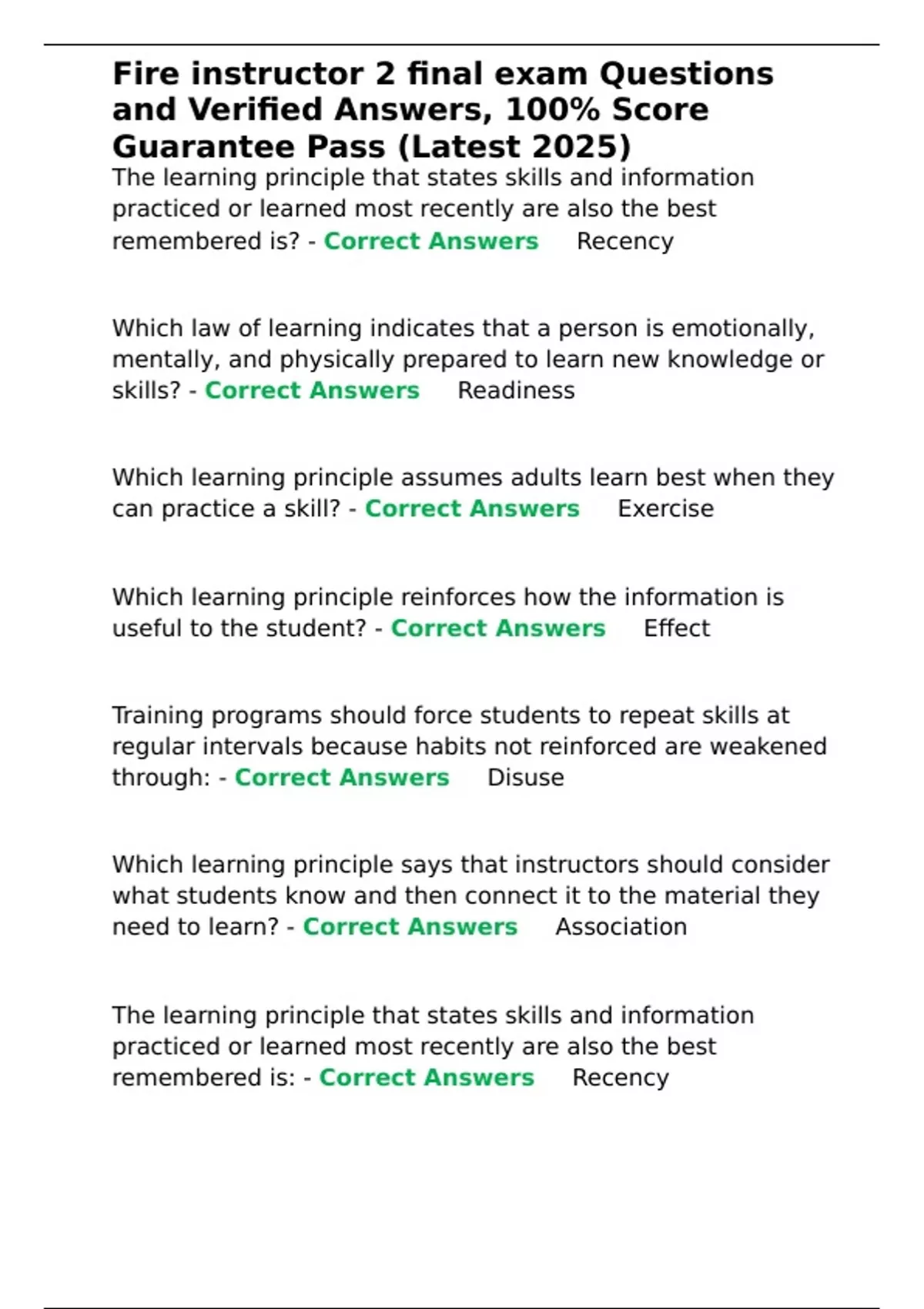 Fire instructor 2 final exam Questions and Verified Answers, 100% Score Guarantee Pass (Latest 2025)

The learning principle that states skills and information practiced or learned most recently are also the best remembered is? - Correct Answers Recency

Which law of learning indicates that a person is emotionally, mentally, and physically prepared to learn new knowledge or skills? - Correct Answers Readiness

Which learning principle assumes adults learn best when they can practice a skill? - Correct Answers Exercise

Which learning principle reinforces how the information is useful to the student? - Correct Answers Effect

Training programs should force students to repeat skills at regular intervals because habits not reinforced are weakened through: - Correct Answers Disuse

Which learning principle says that instructors should consider what students know and then connect it to the material they need to learn? - Correct Answers Association

The learning principle that states skills and information practiced or learned most recently are also the best remembered is: - Correct Answers Recency